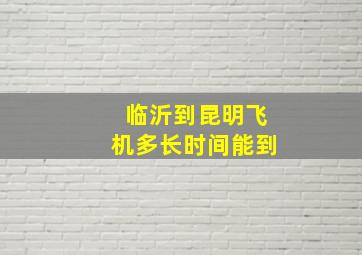 临沂到昆明飞机多长时间能到